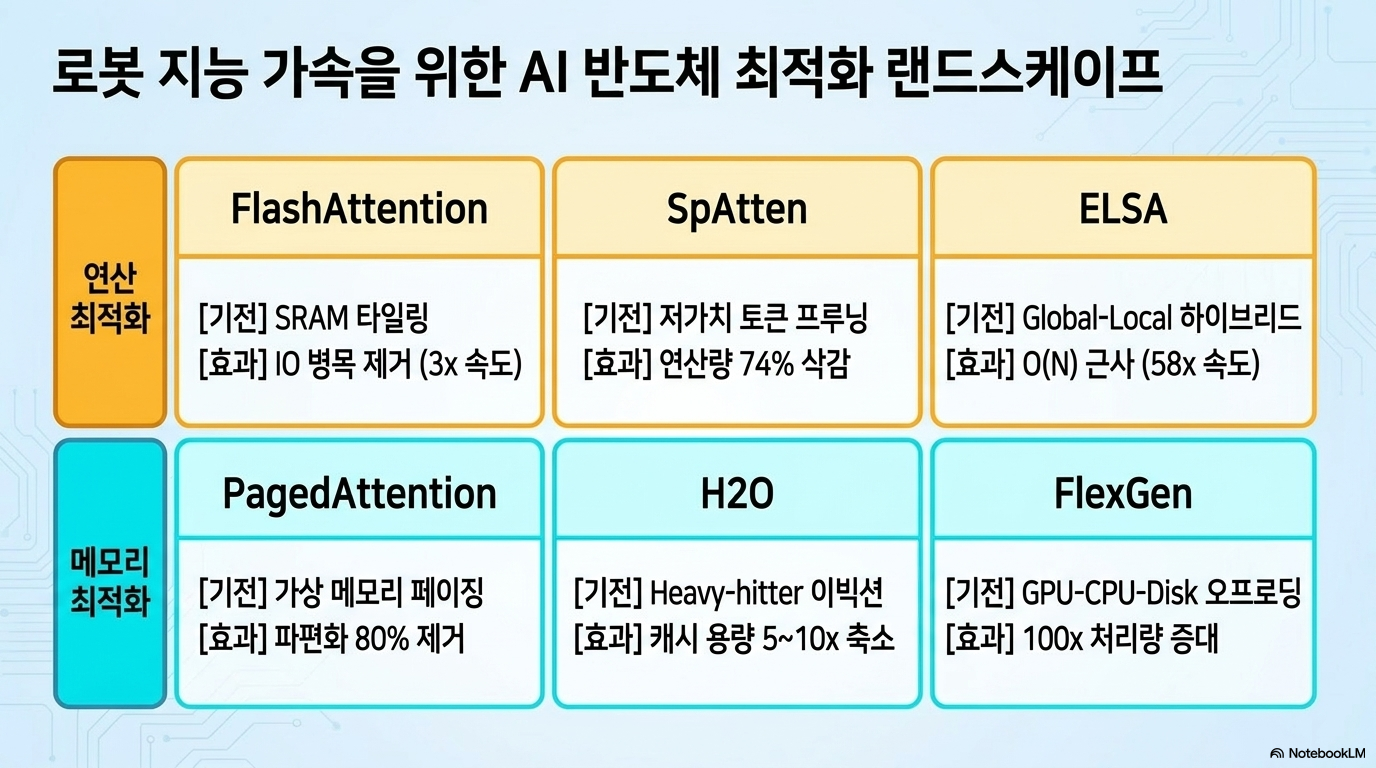 로봇 지능 가속을 위한 AI 반도체 최적화 랜드스케이프

연산 최적화

FlashAttention

[기전] SRAM 타일링
[효과] IO 병목 제거 (3x 속도)

SpAtten

[기전] 저가치 토큰 프루닝
[효과] 연산량 74% 삭감

ELSA

[기전] Global-Local 하이브리드
[효과] O(N) 근사 (58x 속도)

메모리 최적화

PagedAttention

[기전] 가상 메모리 페이징
[효과] 파편화 80% 제거

H2O

[기전] Heavy-hitter 이빅션
[효과] 캐시 용량 5~10x 축소

FlexGen

[기전] GPU-CPU-Disk 오프로딩
[효과] 100x 처리량 증대

NotebookLM